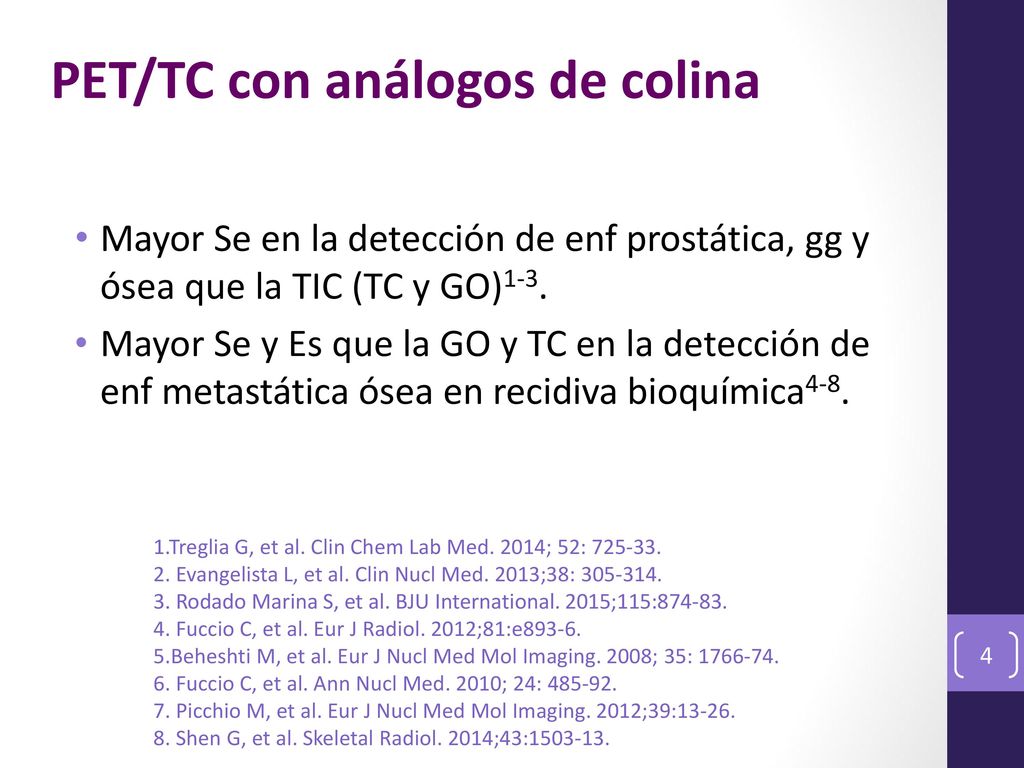 PET/TC con análogos de colina

• Mayor Se en la detección de enf prostática, gg y ósea que la TIC (TC y GO)$^{1-3}$.
• Mayor Se y Es que la GO y TC en la detección de enf metastática ósea en recidiva bioquímica$^{4-8}$.

1.Treglia G, et al. Clin Chem Lab Med. 2014; 52: 725-33.
2. Evangelista L, et al. Clin Nucl Med. 2013;38: 305-314.
3. Rodado Marina S, et al. BJU International. 2015;115:874-83.
4. Fuccio C, et al. Eur J Radiol. 2012;81:e893-6.
5.Beheshti M, et al. Eur J Nucl Med Mol Imaging. 2008; 35: 1766-74.
6. Fuccio C, et al. Ann Nucl Med. 2010; 24: 485-92.
7. Picchio M, et al. Eur J Nucl Med Mol Imaging. 2012;39:13-26.
8. Shen G, et al. Skeletal Radiol. 2014;43:1503-13.

4